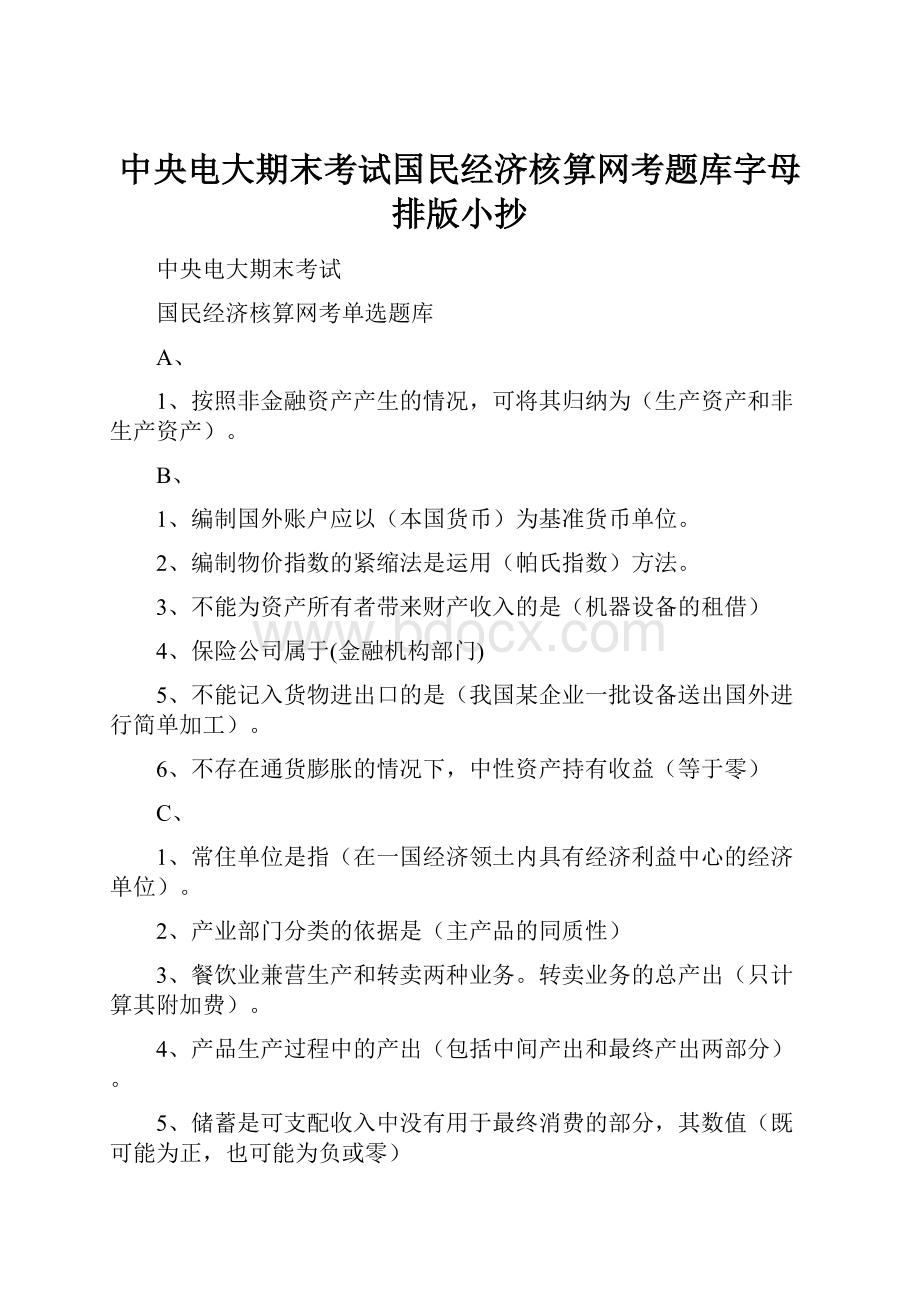 中央电大期末考试国民经济核算网考题库字母排版小抄

中央电大期末考试

国民经济核算网考单选题库

A、

1、按照非金融资产产生的情况，可将其归纳为（生产资产和非生产资产）。

B、

1、编制国外账户应以（本国货币）为基准货币单位。

2、编制物价指数的紧缩法是运用（帕氏指数）方法。

3、不能为资产所有者带来财产收入的是（机器设备的租借）

4、保险公司属于(金融机构部门)

5、不能记入货物进出口的是（我国某企业一批设备送出国外进行简单加工）。

6、不存在通货膨胀的情况下，中性资产持有收益（等于零）

C、

1、常住单位是指（在一国经济领土内具有经济利益中心的经济单位）。

2、产业部门分类的依据是（主产品的同质性）

3、餐饮业兼营生产和转卖两种业务。转卖业务的总产出（只计算其附加费）。

4、产品生产过程中的产出（包括中间产出和最终产出两部分）。

5、储蓄是可支配收入中没有用于最终消费的部分，其数值（既可能为正，也可能为负或零）

www.bdocx.com